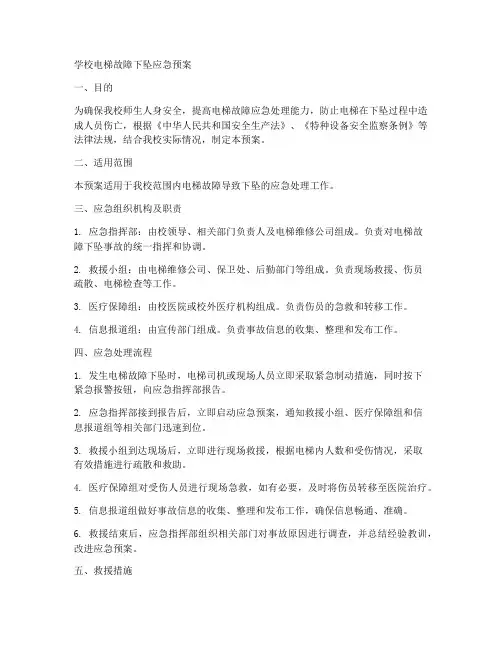 学校电梯故障下坠应急预案

一、目的

为确保我校师生人身安全，提高电梯故障应急处理能力，防止电梯在下坠过程中造成人员伤亡，根据《中华人民共和国安全生产法》、《特种设备安全监察条例》等法律法规，结合我校实际情况，制定本预案。

二、适用范围

本预案适用于我校范围内电梯故障导致下坠的应急处理工作。

三、应急组织机构及职责

1. 应急指挥部：由校领导、相关部门负责人及电梯维修公司组成。负责对电梯故障下坠事故的统一指挥和协调。

2. 救援小组：由电梯维修公司、保卫处、后勤部门等组成。负责现场救援、伤员疏散、电梯检查等工作。

3. 医疗保障组：由校医院或校外医疗机构组成。负责伤员的急救和转移工作。

4. 信息报道组：由宣传部门组成。负责事故信息的收集、整理和发布工作。

四、应急处理流程

1. 发生电梯故障下坠时，电梯司机或现场人员立即采取紧急制动措施，同时按下紧急报警按钮，向应急指挥部报告。

2. 应急指挥部接到报告后，立即启动应急预案，通知救援小组、医疗保障组和信息报道组等相关部门迅速到位。

3. 救援小组到达现场后，立即进行现场救援，根据电梯内人数和受伤情况，采取有效措施进行疏散和救助。

4. 医疗保障组对受伤人员进行现场急救，如有必要，及时将伤员转移至医院治疗。

5. 信息报道组做好事故信息的收集、整理和发布工作，确保信息畅通、准确。

6. 救援结束后，应急指挥部组织相关部门对事故原因进行调查，并总结经验教训，改进应急预案。

五、救援措施